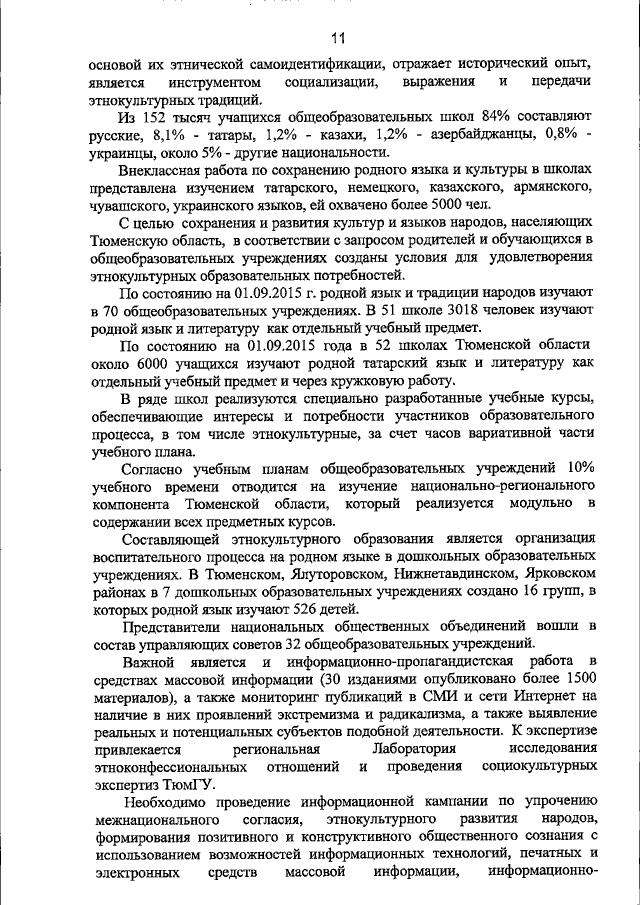 11

основой их этнической самоидентификации, отражает исторический опыт, является инструментом социализации, выражения и передачи этнокультурных традиций.

Из 152 тысяч учащихся общеобразовательных школ 84% составляют русские, 8,1% - татары, 1,2% - казахи, 1,2% - азербайджанцы, 0,8% - украинцы, около 5% - другие национальности.

Внеклассная работа по сохранению родного языка и культуры в школах представлена изучением татарского, немецкого, казахского, армянского, чувашского, украинского языков, ей охвачено более 5000 чел.

С целью сохранения и развития культур и языков народов, населяющих Тюменскую область, в соответствии с запросом родителей и обучающихся в общеобразовательных учреждениях созданы условия для удовлетворения этнокультурных образовательных потребностей.

По состоянию на 01.09.2015 г. родной язык и традиции народов изучают в 70 общеобразовательных учреждениях. В 51 школе 3018 человек изучают родной язык и литературу как отдельный учебный предмет.

По состоянию на 01.09.2015 года в 52 школах Тюменской области около 6000 учащихся изучают родной татарский язык и литературу как отдельный учебный предмет и через кружковую работу.

В ряде школ реализуются специально разработанные учебные курсы, обеспечивающие интересы и потребности участников образовательного процесса, в том числе этнокультурные, за счет часов вариативной части учебного плана.

Согласно учебным планам общеобразовательных учреждений 10% учебного времени отводится на изучение национально-регионального компонента Тюменской области, который реализуется модульно в содержании всех предметных курсов.

Составляющей этнокультурного образования является организация воспитательного процесса на родном языке в дошкольных образовательных учреждениях. В Тюменском, Ялуторовском, Нижнетавдинском, Ярковском районах в 7 дошкольных образовательных учреждениях создано 16 групп, в которых родной язык изучают 526 детей.

Представители национальных общественных объединений вошли в состав управляющих советов 32 общеобразовательных учреждений.

Важной является и информационно-пропагандистская работа в средствах массовой информации (30 изданиями опубликовано более 1500 материалов), а также мониторинг публикаций в СМИ и сети Интернет на наличие в них проявлений экстремизма и радикализма, а также выявление реальных и потенциальных субъектов подобной деятельности. К экспертизе привлекается региональная Лаборатория исследования этноконфессиональных отношений и проведения социокультурных экспертиз ТюмГУ.

Необходимо проведение информационной кампании по упрочению межнационального согласия, этнокультурного развития народов, формирования позитивного и конструктивного общественного сознания с использованием возможностей информационных технологий, печатных и электронных средств массовой информации, информационно-